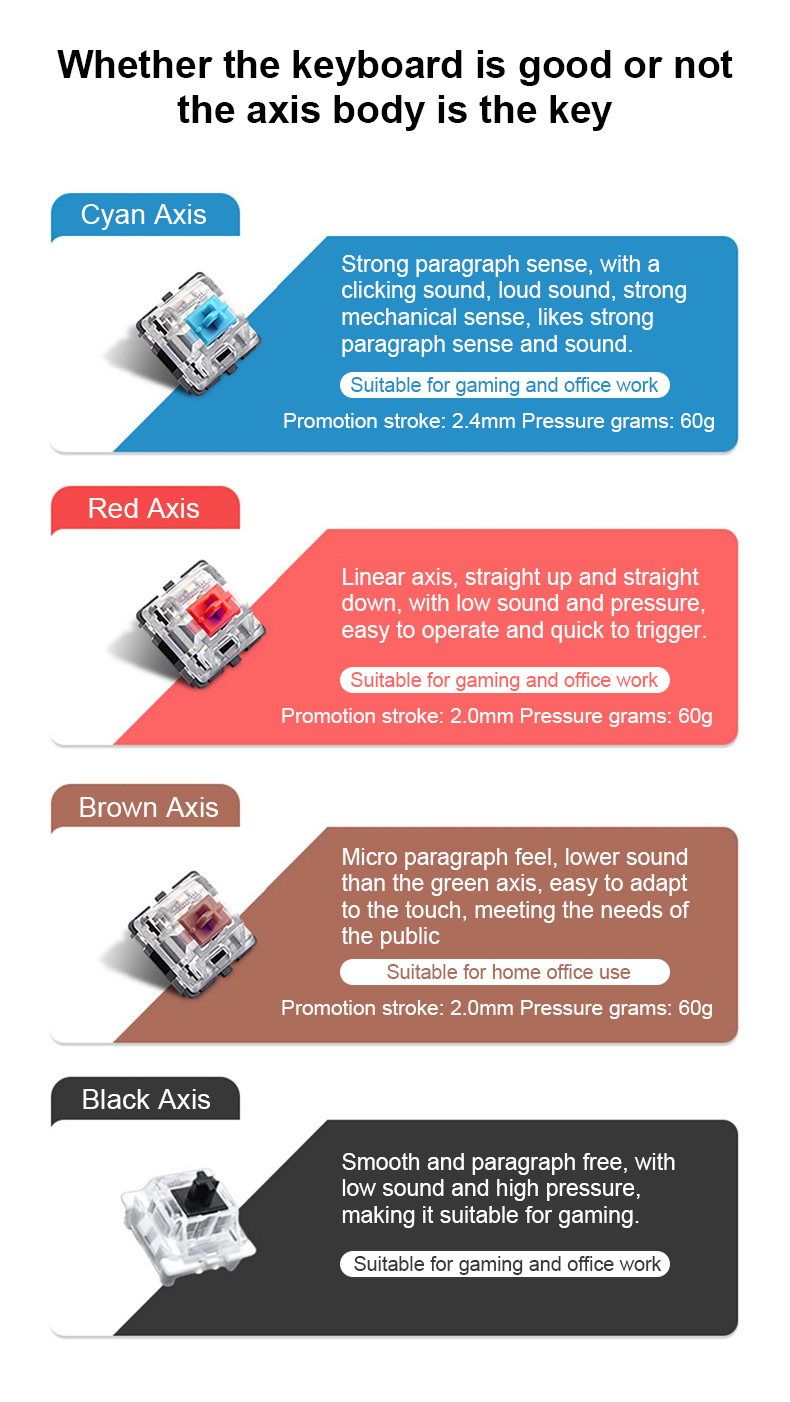 Whether the keyboard is good or not the axis body is the key

Cyan Axis

Strong paragraph sense, with a clicking sound, loud sound, strong mechanical sense, likes strong paragraph sense and sound.

Suitable for gaming and office work

Promotion stroke: 2.4mm Pressure grams: 60g

Red Axis

Linear axis, straight up and straight down, with low sound and pressure, easy to operate and quick to trigger.

Suitable for gaming and office work

Promotion stroke: 2.0mm Pressure grams: 60g

Brown Axis

Micro paragraph feel, lower sound than the green axis, easy to adapt to the touch, meeting the needs of the public

Suitable for home office use

Promotion stroke: 2.0mm Pressure grams: 60g

Black Axis

Smooth and paragraph free, with low sound and high pressure, making it suitable for gaming.

Suitable for gaming and office work